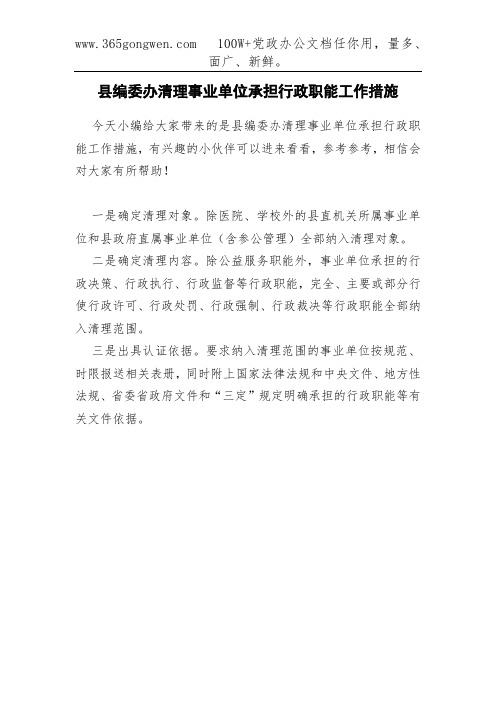 www.365gongwen.com　100W+党政办公文档任你用，量多、面广、新鲜。

县编委办清理事业单位承担行政职能工作措施

今天小编给大家带来的是县编委办清理事业单位承担行政职能工作措施，有兴趣的小伙伴可以进来看看，参考参考，相信会对大家有所帮助！

一是确定清理对象。除医院、学校外的县直机关所属事业单位和县政府直属事业单位（含参公管理）全部纳入清理对象。

二是确定清理内容。除公益服务职能外，事业单位承担的行政决策、行政执行、行政监督等行政职能，完全、主要或部分行使行政许可、行政处罚、行政强制、行政裁决等行政职能全部纳入清理范围。

三是出具认证依据。要求纳入清理范围的事业单位按规范、时限报送相关表册，同时附上国家法律法规和中央文件、地方性法规、省委省政府文件和“三定”规定明确承担的行政职能等有关文件依据。